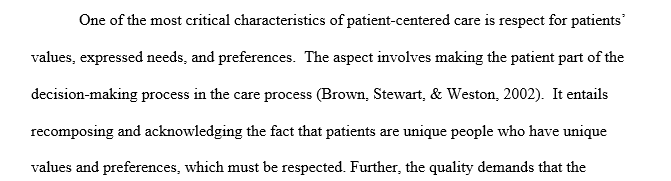 One of the most critical characteristics of patient-centered care is respect for patients' values, expressed needs, and preferences. The aspect involves making the patient part of the decision-making process in the care process (Brown, Stewart, & Weston, 2002). It entails recomposing and acknowledging the fact that patients are unique people who have unique values and preferences, which must be respected. Further, the quality demands that the